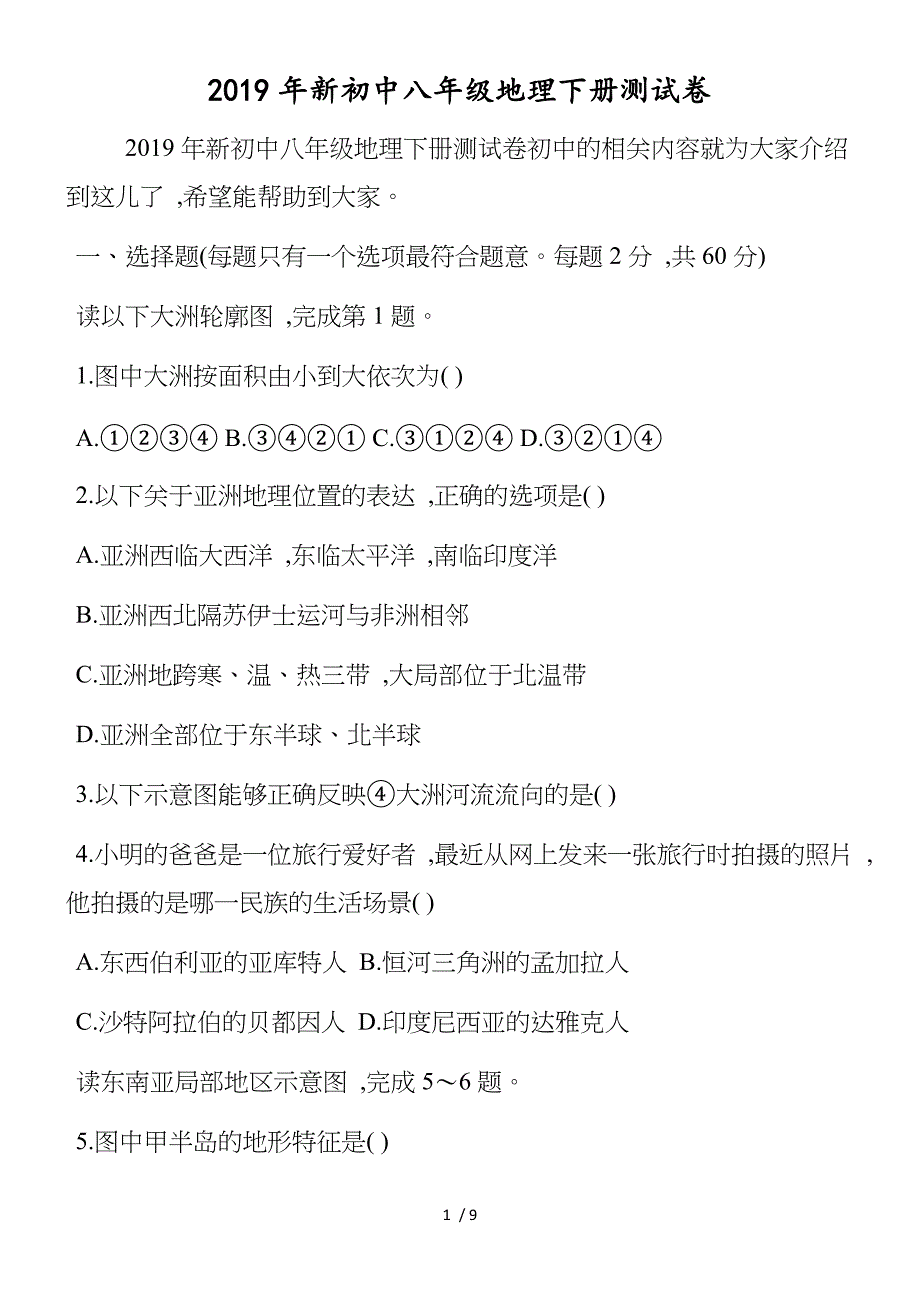 2019 年新初中八年级地理下册测试卷

2019 年新初中八年级地理下册测试卷初中的相关内容就为大家介绍到这儿了 ,希望能帮助到大家。

一、选择题(每题只有一个选项最符合题意。每题 2 分 ,共 60 分)

读以下大洲轮廓图 ,完成第 1 题。

1.图中大洲按面积由小到大依次为( )

A.①②③④ B.③④②① C.③①②④ D.③②①④

2.以下关于亚洲地理位置的表达 ,正确的选项是( )

A.亚洲西临大西洋 ,东临太平洋 ,南临印度洋

B.亚洲西北隔苏伊士运河与非洲相邻

C.亚洲地跨寒、温、热三带 ,大局部位于北温带

D.亚洲全部位于东半球、北半球

3.以下示意图能够正确反映④大洲河流流向的是( )

4.小明的爸爸是一位旅行爱好者 ,最近从网上发来一张旅行时拍摄的照片 ,他拍摄的是哪一民族的生活场景( )

A.东西伯利亚的亚库特人 B.恒河三角洲的孟加拉人

C.沙特阿拉伯的贝都因人 D.印度尼西亚的达雅克人

读东南亚局部地区示意图 ,完成 5～6 题。

5.图中甲半岛的地形特征是( )

1 / 9